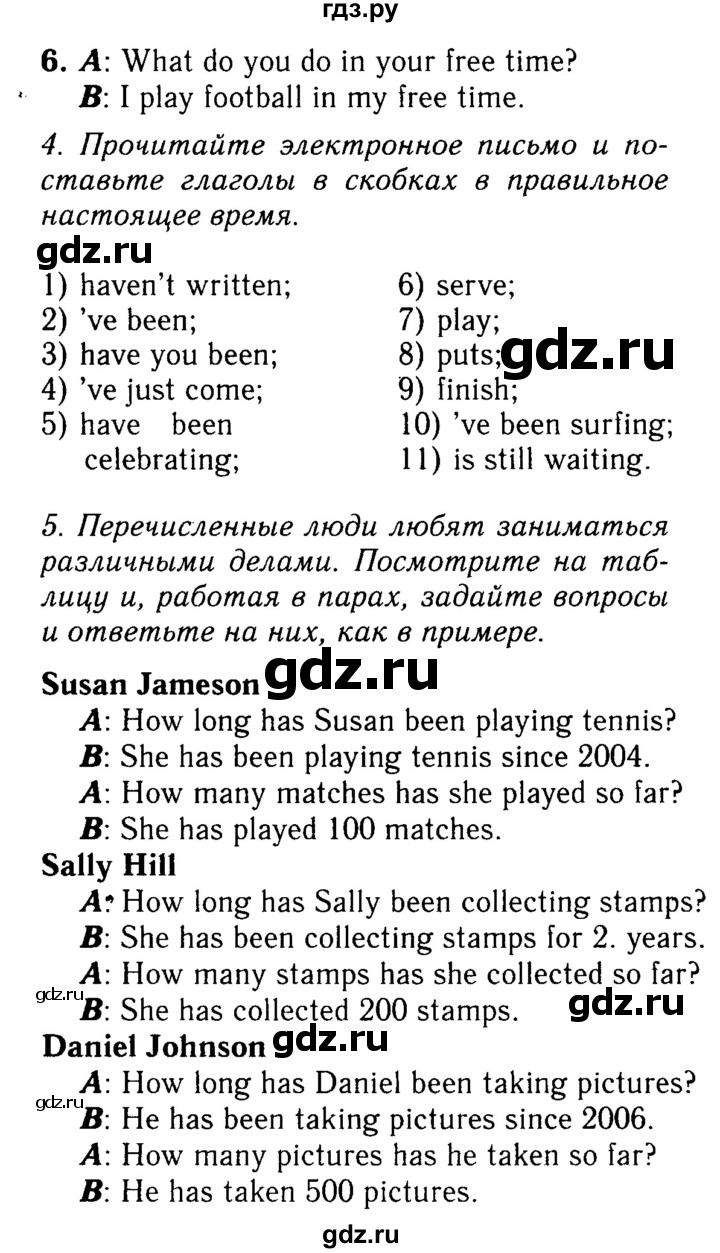 гдз.ру

6. A: What do you do in your free time?
B: I play football in my free time.

4. Прочитайте электронное письмо и поставьте глаголы в скобках в правильное настоящее время.

gdz.ru

1) haven't written;
2) 've been;
3) have you been;
4) 've just come;
5) have been celebrating;

6) serve;
7) play;
8) puts;
9) finish;
10) 've been surfing;
11) is still waiting.

gdz.ru

5. Перечисленные люди любят заниматься различными делами. Посмотрите на таблицу и, работая в парах, задайте вопросы и ответьте на них, как в примере.

Susan Jameson gdz.ru
A: How long has Susan been playing tennis?
B: She has been playing tennis since 2004.
A: How many matches has she played so far?
B: She has played 100 matches.

Sally Hill
A: How long has Sally been collecting stamps?
B: She has been collecting stamps for 2. years.
A: How many stamps has she collected so far?
gdz.ru
B: She has collected 200 stamps. gdz.ru

Daniel Johnson gdz.ru
A: How long has Daniel been taking pictures?
gdz.ru
B: He has been taking pictures since 2006.
A: How many pictures has he taken so far?
B: He has taken 500 pictures.

gdz.ru